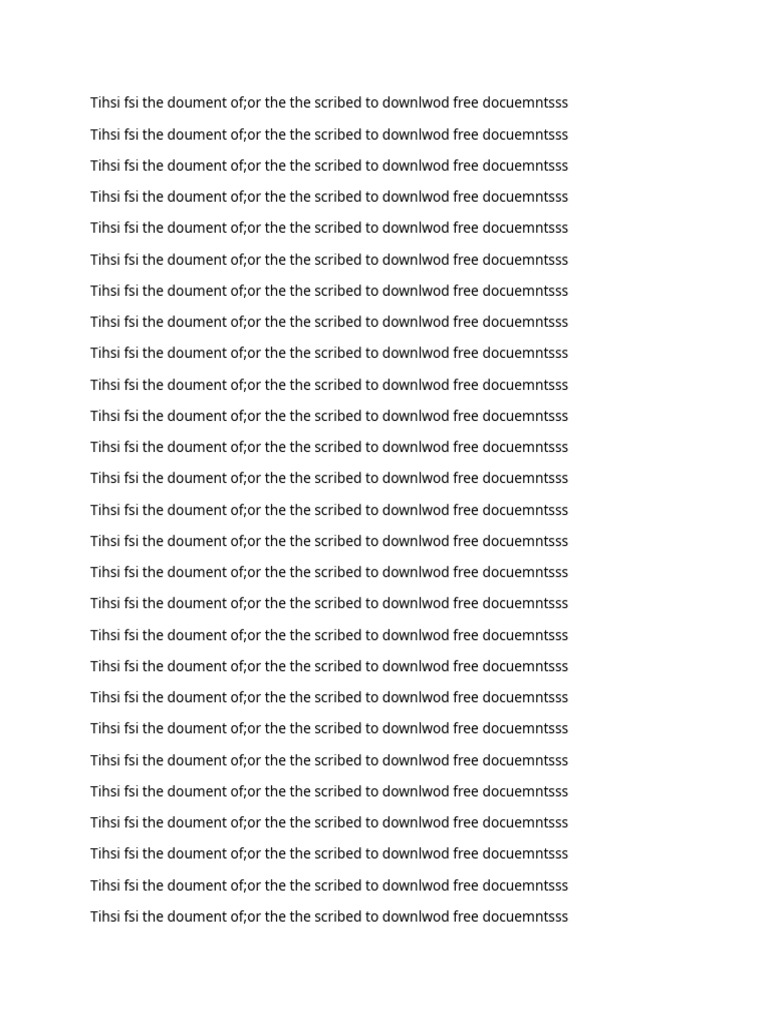 Tihsi fsi the doument of;or the the scribed to downlwod free docuemntsss

Tihsi fsi the doument of;or the the scribed to downlwod free docuemntsss

Tihsi fsi the doument of;or the the scribed to downlwod free docuemntsss

Tihsi fsi the doument of;or the the scribed to downlwod free docuemntsss

Tihsi fsi the doument of;or the the scribed to downlwod free docuemntsss

Tihsi fsi the doument of;or the the scribed to downlwod free docuemntsss

Tihsi fsi the doument of;or the the scribed to downlwod free docuemntsss

Tihsi fsi the doument of;or the the scribed to downlwod free docuemntsss

Tihsi fsi the doument of;or the the scribed to downlwod free docuemntsss

Tihsi fsi the doument of;or the the scribed to downlwod free docuemntsss

Tihsi fsi the doument of;or the the scribed to downlwod free docuemntsss

Tihsi fsi the doument of;or the the scribed to downlwod free docuemntsss

Tihsi fsi the doument of;or the the scribed to downlwod free docuemntsss

Tihsi fsi the doument of;or the the scribed to downlwod free docuemntsss

Tihsi fsi the doument of;or the the scribed to downlwod free docuemntsss

Tihsi fsi the doument of;or the the scribed to downlwod free docuemntsss

Tihsi fsi the doument of;or the the scribed to downlwod free docuemntsss

Tihsi fsi the doument of;or the the scribed to downlwod free docuemntsss

Tihsi fsi the doument of;or the the scribed to downlwod free docuemntsss

Tihsi fsi the doument of;or the the scribed to downlwod free docuemntsss

Tihsi fsi the doument of;or the the scribed to downlwod free docuemntsss

Tihsi fsi the doument of;or the the scribed to downlwod free docuemntsss

Tihsi fsi the doument of;or the the scribed to downlwod free docuemntsss

Tihsi fsi the doument of;or the the scribed to downlwod free docuemntsss

Tihsi fsi the doument of;or the the scribed to downlwod free docuemntsss

Tihsi fsi the doument of;or the the scribed to downlwod free docuemntsss

Tihsi fsi the doument of;or the the scribed to downlwod free docuemntsss